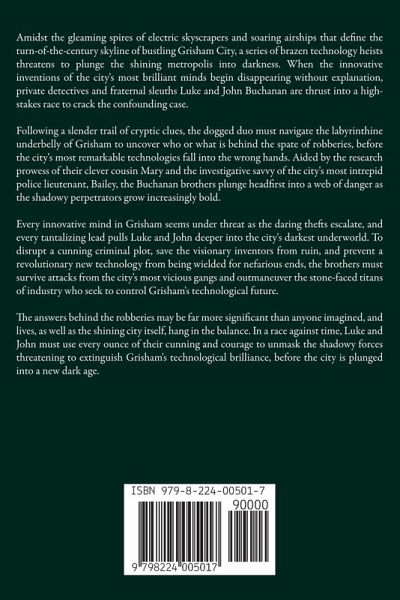 Amidst the gleaming spires of electric skyscrapers and soaring airships that define the turn-of-the-century skyline of bustling Grisham City, a series of brazen technology heists threatens to plunge the shining metropolis into darkness. When the innovative inventions of the city's most brilliant minds begin disappearing without explanation, private detectives and fraternal sleuths Luke and John Buchanan are thrust into a high-stakes race to crack the confounding case.

Following a slender trail of cryptic clues, the dogged duo must navigate the labyrinthine underbelly of Grisham to uncover who or what is behind the spate of robberies, before the city's most remarkable technologies fall into the wrong hands. Aided by the research prowess of their clever cousin Mary and the investigative savvy of the city's most intrepid police lieutenant, Bailey, the Buchanan brothers plunge headfirst into a web of danger as the shadowy perpetrators grow increasingly bold.

Every innovative mind in Grisham seems under threat as the daring thefts escalate, and every tantalizing lead pulls Luke and John deeper into the city's darkest underworld. To disrupt a cunning criminal plot, save the visionary inventors from ruin, and prevent a revolutionary new technology from being wielded for nefarious ends, the brothers must survive attacks from the city's most vicious gangs and outmaneuver the stone-faced titans of industry who seek to control Grisham's technological future.

The answers behind the robberies may be far more significant than anyone imagined, and lives, as well as the shining city itself, hang in the balance. In a race against time, Luke and John must use every ounce of their cunning and courage to unmask the shadowy forces threatening to extinguish Grisham's technological brilliance, before the city is plunged into a new dark age.

ISBN 979-8-224-00501-7

90000

9 798224 005017